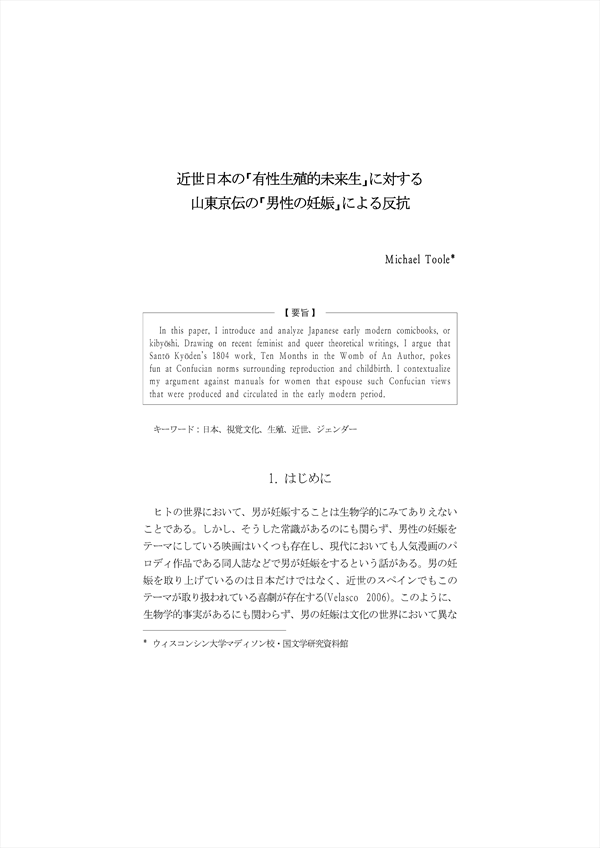 近世日本の「有性生殖的未来生」に対する
山東京伝の「男性の妊娠」による反抗

Michael Toole*

【要旨】
In this paper, I introduce and analyze Japanese early modern comicbooks, or kibyōshi. Drawing on recent feminist and queer theoretical writings, I argue that Santō Kyōden's 1804 work, Ten Months in the Womb of An Author, pokes fun at Confucian norms surrounding reproduction and childbirth. I contextualize my argument against manuals for women that espouse such Confucian views that were produced and circulated in the early modern period.

キーワード：日本、視覚文化、生殖、近世、ジェンダー

1. はじめに

ヒトの世界において、男が妊娠することは生物学的にみてありえないことである。しかし、そうした常識があるのにも関らず、男性の妊娠をテーマにしている映画はいくつも存在し、現代においても人気漫画のパロディ作品である同人誌などで男が妊娠をするという話がある。男の妊娠を取り上げているのは日本だけではなく、近世のスペインでもこのテーマが取り扱われている喜劇が存在する(Velasco 2006)。このように、生物学的事実があるにも関わらず、男の妊娠は文化の世界において異な

* ウィスコンシン大学マディソン校・国文学研究資料館